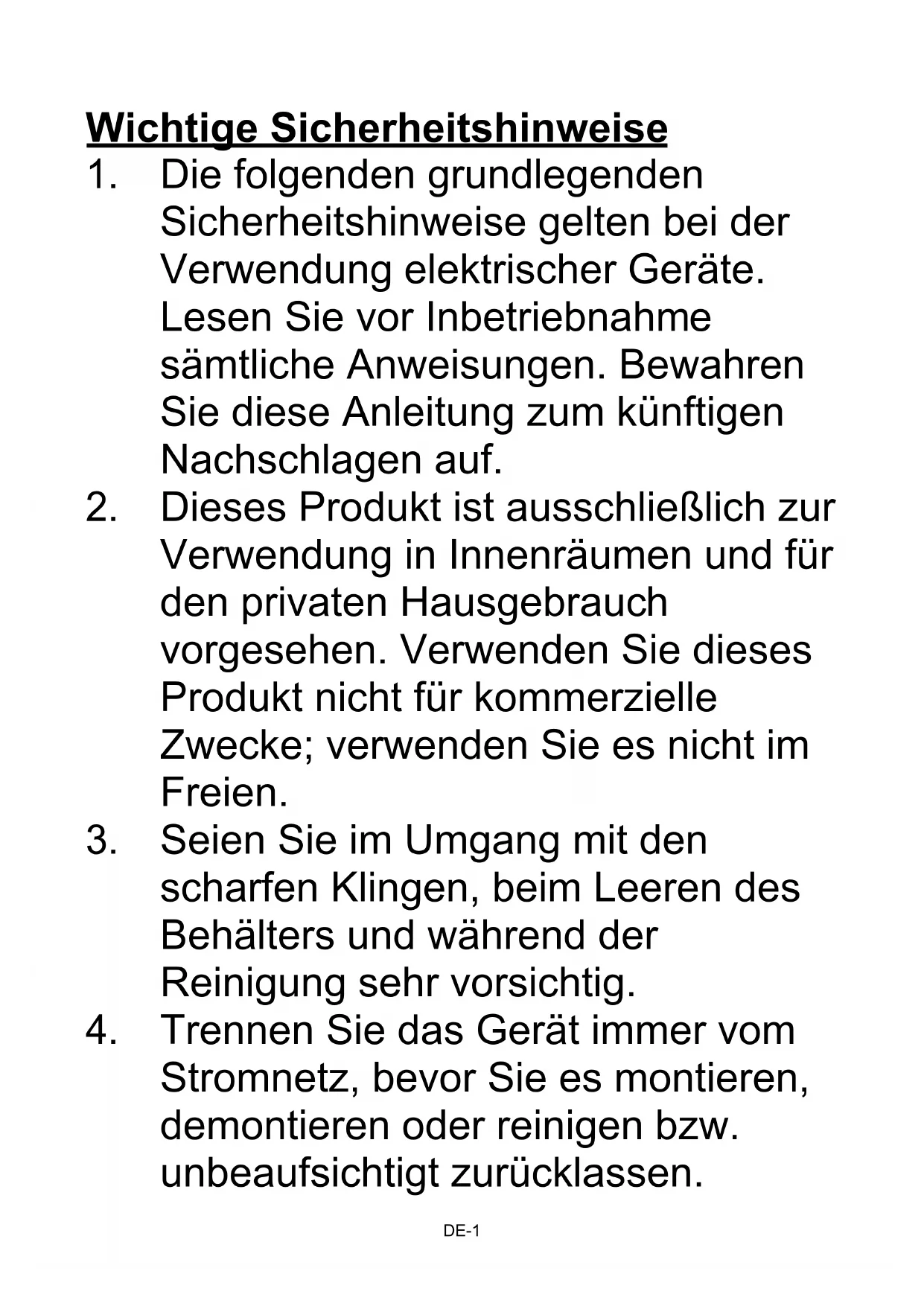 Wichtige Sicherheitshinweise

1. Die folgenden grundlegenden Sicherheitshinweise gelten bei der Verwendung elektrischer Geräte. Lesen Sie vor Inbetriebnahme sämtliche Anweisungen. Bewahren Sie diese Anleitung zum künftigen Nachschlagen auf.

2. Dieses Produkt ist ausschließlich zur Verwendung in Innenräumen und für den privaten Hausgebrauch vorgesehen. Verwenden Sie dieses Produkt nicht für kommerzielle Zwecke; verwenden Sie es nicht im Freien.

3. Seien Sie im Umgang mit den scharfen Klingen, beim Leeren des Behälters und während der Reinigung sehr vorsichtig.

4. Trennen Sie das Gerät immer vom Stromnetz, bevor Sie es montieren, demontieren oder reinigen bzw. unbeaufsichtigt zurücklassen.

DE-1